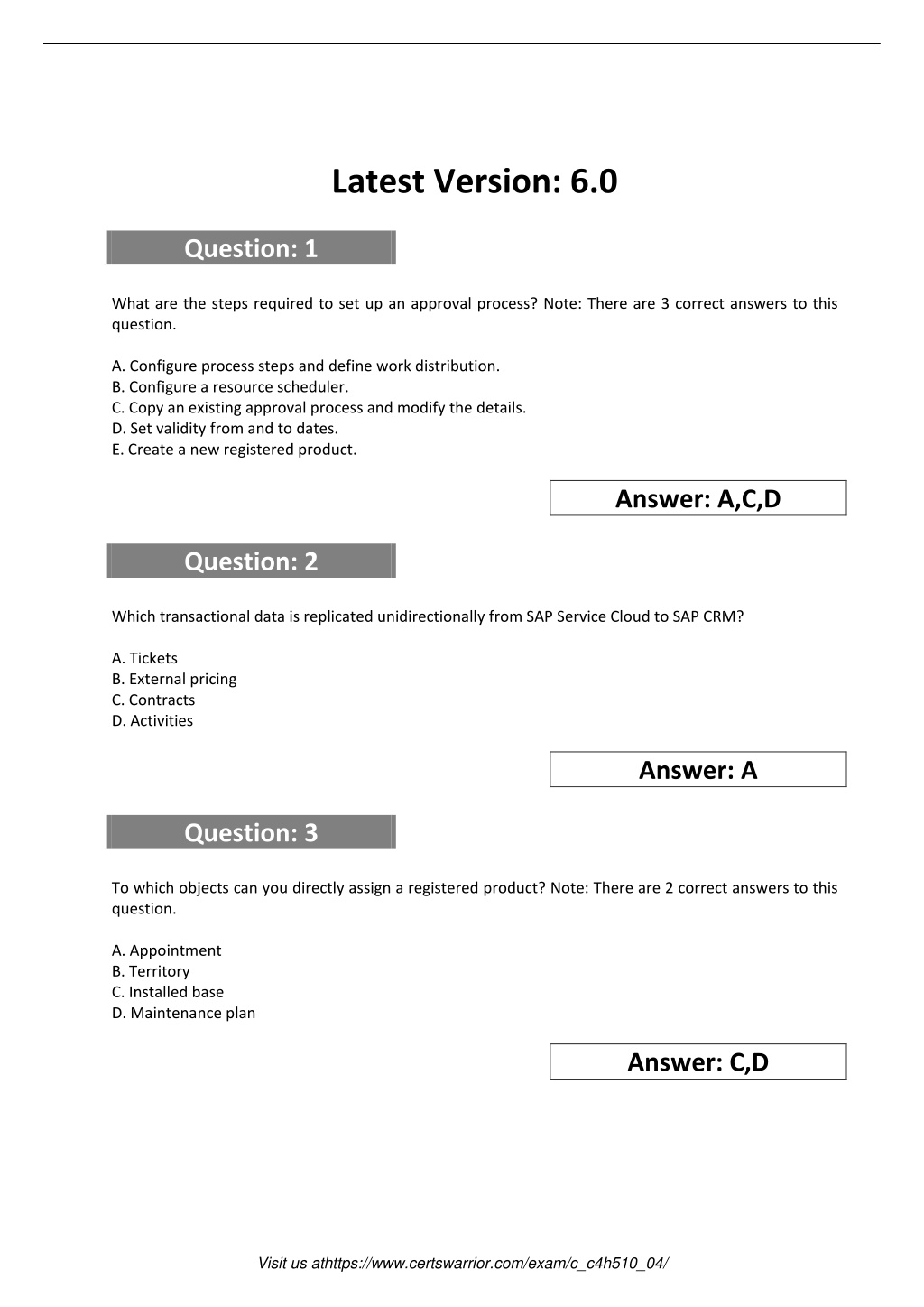 Latest Version: 6.0

Question: 1

What are the steps required to set up an approval process? Note: There are 3 correct answers to this question.

A. Configure process steps and define work distribution.
B. Configure a resource scheduler.
C. Copy an existing approval process and modify the details.
D. Set validity from and to dates.
E. Create a new registered product.

Answer: A,C,D

Question: 2

Which transactional data is replicated unidirectionally from SAP Service Cloud to SAP CRM?

A. Tickets
B. External pricing
C. Contracts
D. Activities

Answer: A

Question: 3

To which objects can you directly assign a registered product? Note: There are 2 correct answers to this question.

A. Appointment
B. Territory
C. Installed base
D. Maintenance plan

Answer: C,D

Visit us athttps://www.certswarrior.com/exam/c_c4h510_04/